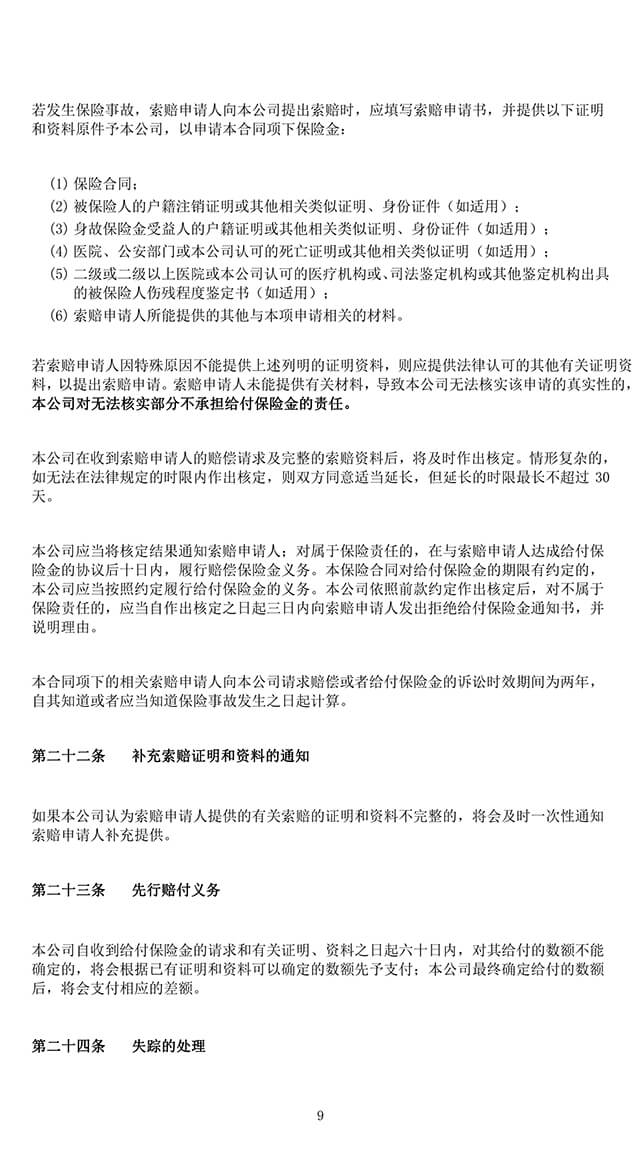 若发生保险事故，索赔申请人向本公司提出索赔时，应填写索赔申请书，并提供以下证明和资料原件予本公司，以申请本合同项下保险金：

(1) 保险合同；
(2) 被保险人的户籍注销证明或其他相关类似证明、身份证件（如适用）；
(3) 身故保险金受益人的户籍证明或其他相关类似证明、身份证件（如适用）；
(4) 医院、公安部门或本公司认可的死亡证明或其他相关类似证明（如适用）；
(5) 二级或二级以上医院或本公司认可的医疗机构或、司法鉴定机构或其他鉴定机构出具的被保险人伤残程度鉴定书（如适用）；
(6) 索赔申请人所能提供的其他与本项申请相关的材料。

若索赔申请人因特殊原因不能提供上述列明的证明资料，则应提供法律认可的其他有关证明资料，以提出索赔申请。索赔申请人未能提供有关材料，导致本公司无法核实该申请的真实性的，本公司对无法核实部分不承担给付保险金的责任。

本公司在收到索赔申请人的赔偿请求及完整的索赔资料后，将及时作出核定。情形复杂的，如无法在法律规定的时限内作出核定，则双方同意适当延长，但延长的时限最长不超过 30 天。

本公司应当将核定结果通知索赔申请人；对属于保险责任的，在与索赔申请人达成给付保险金的协议后十日内，履行赔偿保险金义务。本保险合同对给付保险金的期限有约定的，本公司应当按照约定履行给付保险金的义务。本公司依照前款约定作出核定后，对不属于保险责任的，应当自作出核定之日起三日内向索赔申请人发出拒绝给付保险金通知书，并说明理由。

本合同项下的相关索赔申请人向本公司请求赔偿或者给付保险金的诉讼时效期间为两年，自其知道或者应当知道保险事故发生之日起计算。

第二十二条　补充索赔证明和资料的通知

如果本公司认为索赔申请人提供的有关索赔的证明和资料不完整的，将会及时一次性通知索赔申请人补充提供。

第二十三条　先行赔付义务

本公司自收到给付保险金的请求和有关证明、资料之日起六十日内，对其给付的数额不能确定的，将会根据已有证明和资料可以确定的数额先予支付；本公司最终确定给付的数额后，将会支付相应的差额。

第二十四条　失踪的处理

9